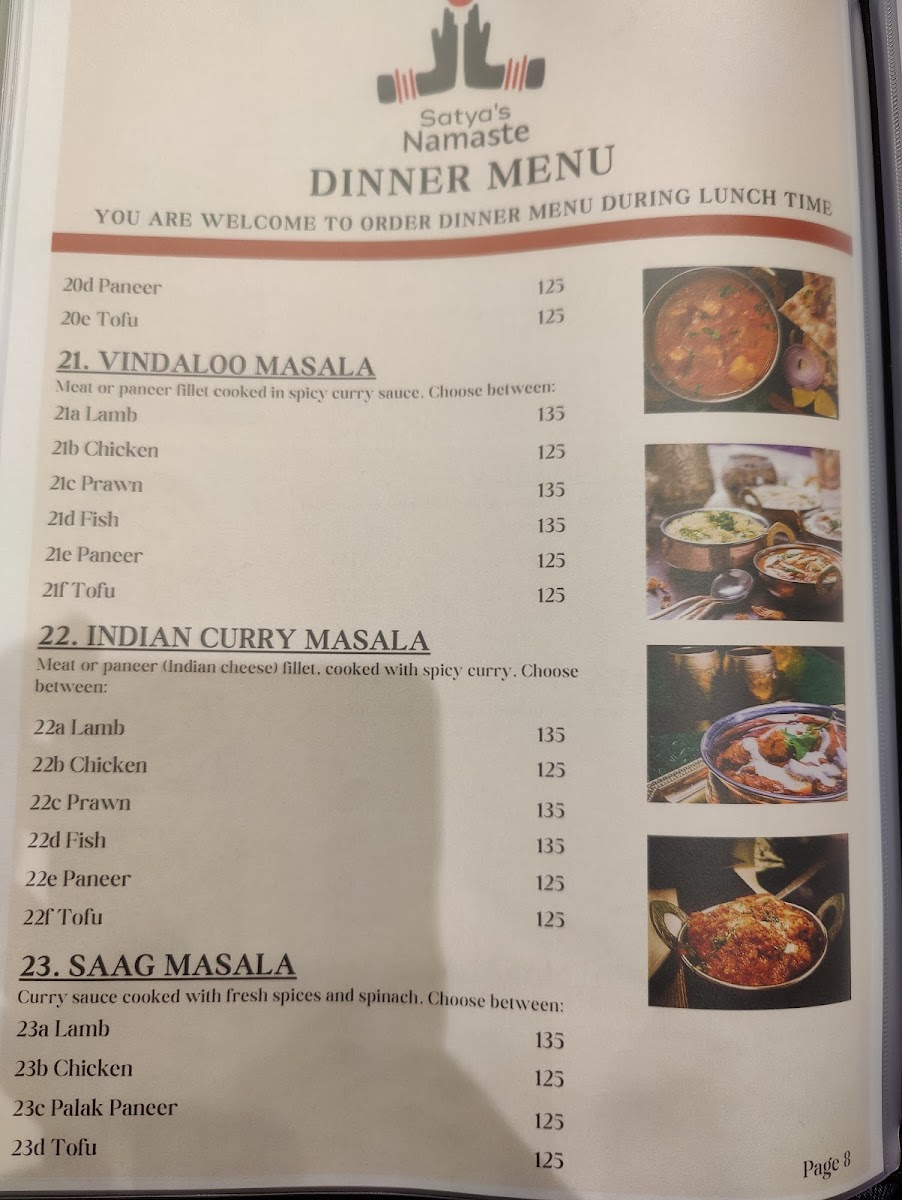 Satya's
Namaste

DINNER MENU

YOU ARE WELCOME TO ORDER DINNER MENU DURING LUNCH TIME

20d Paneer 125
20e Tofu 125

21. VINDALOO MASALA

Meat or paneer fillet cooked in spicy curry sauce. Choose between:

21a Lamb 135
21b Chicken 125
21c Prawn 135
21d Fish 135
21e Paneer 125
21f Tofu 125

22. INDIAN CURRY MASALA

Meat or paneer (Indian cheese) fillet, cooked with spicy curry. Choose between:

22a Lamb 135
22b Chicken 125
22c Prawn 135
22d Fish 135
22e Paneer 125
22f Tofu 125

23. SAAG MASALA

Curry sauce cooked with fresh spices and spinach. Choose between:

23a Lamb 135
23b Chicken 125
23c Palak Paneer 125
23d Tofu 125

Page 8